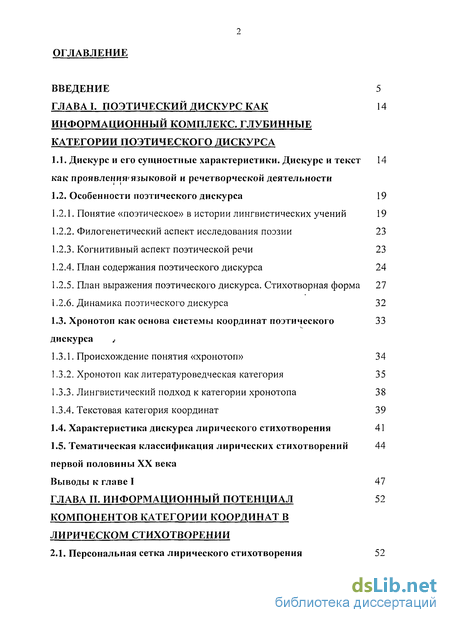 2

ОГЛАВЛЕНИЕ

ВВЕДЕНИЕ 5

ГЛАВА I. ПОЭТИЧЕСКИЙ ДИСКУРС КАК ИНФОРМАЦИОННЫЙ КОМПЛЕКС. ГЛУБИННЫЕ КАТЕГОРИИ ПОЭТИЧЕСКОГО ДИСКУРСА 14

1.1. Дискурс и его сущностные характеристики. Дискурс и текст как проявления языковой и речетворческой деятельности 14

1.2. Особенности поэтического дискурса 19

1.2.1. Понятие «поэтическое» в истории лингвистических учений 19

1.2.2. Филогенетический аспект исследования поэзии 23

1.2.3. Когнитивный аспект поэтической речи 23

1.2.4. План содержания поэтического дискурса 24

1.2.5. План выражения поэтического дискурса. Стихотворная форма 27

1.2.6. Динамика поэтического дискурса 32

1.3. Хронотоп как основа системы координат поэтического дискурса 33

1.3.1. Происхождение понятия «хронотоп» 34

1.3.2. Хронотоп как литературоведческая категория 35

1.3.3. Лингвистический подход к категории хронотопа 38

1.3.4. Текстовая категория координат 39

1.4. Характеристика дискурса лирического стихотворения 41

1.5. Тематическая классификация лирических стихотворений первой половины XX века 44

Выводы к главе I 47

ГЛАВА II. ИНФОРМАЦИОННЫЙ ПОТЕНЦИАЛ КОМПОНЕНТОВ КАТЕГОРИИ КООРДИНАТ В ЛИРИЧЕСКОМ СТИХОТВОРЕНИИ 52

2.1. Персональная сетка лирического стихотворения 52

dsLib.net
библиотека диссертаций